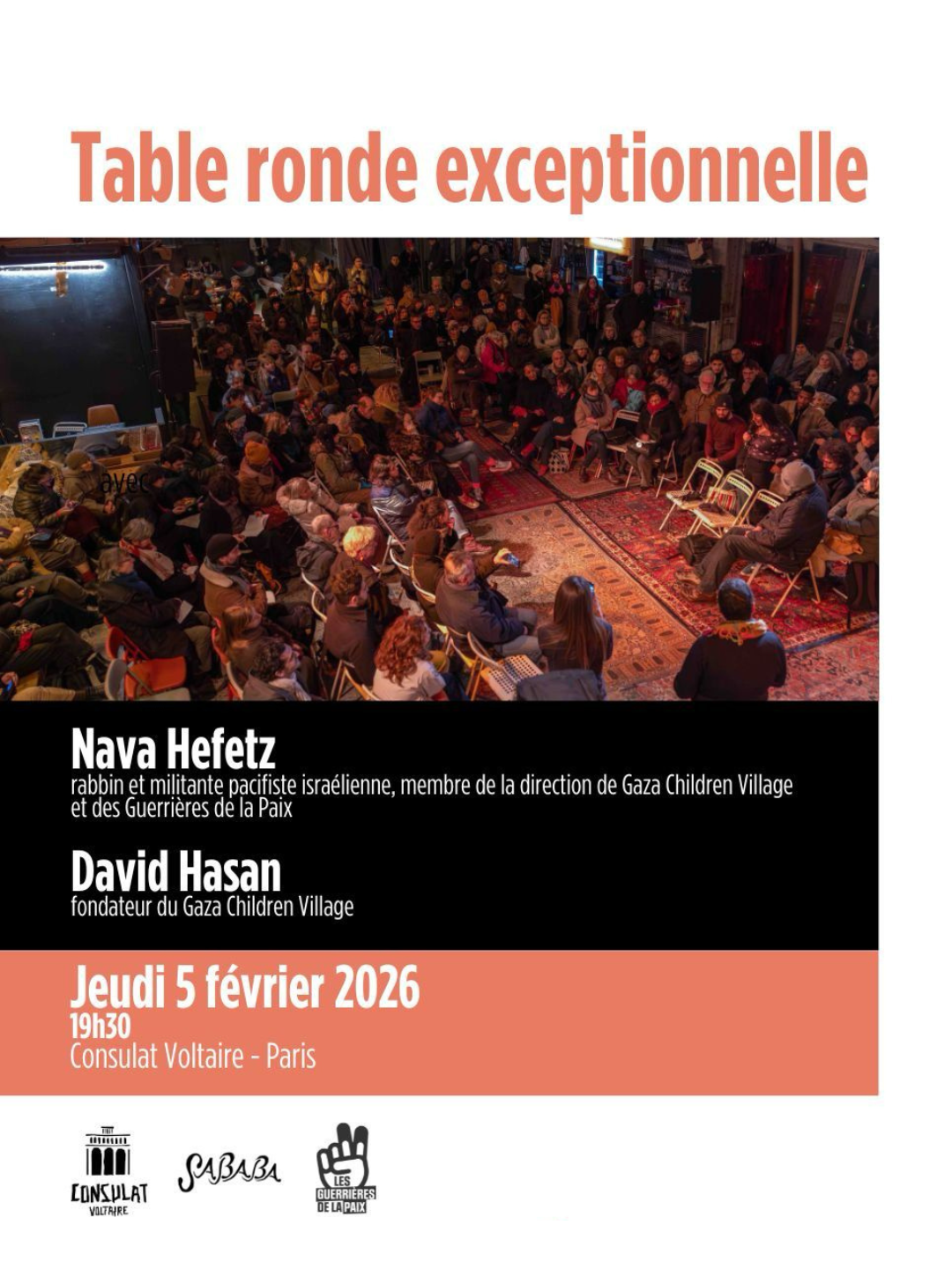 Table ronde exceptionnelle

avec

Nava Hefetz
rabbin et militante pacifiste israélienne, membre de la direction de Gaza Children Village et des Guerrières de la Paix

David Hasan
fondateur du Gaza Children Village

Jeudi 5 février 2026
19h30
Consulat Voltaire - Paris

CONSULAT VOLTAIRE

SABABA

LES GUERRIÈRES DE LA PAIX